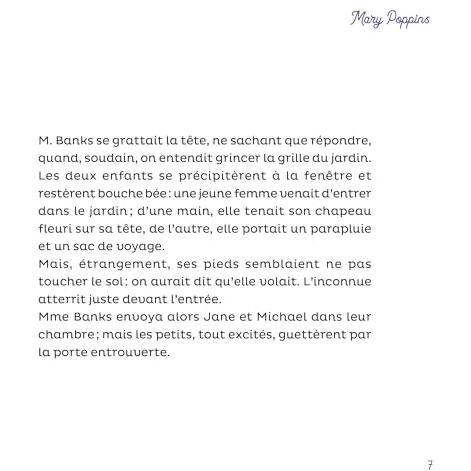 Mary Poppins

M. Banks se grattait la tête, ne sachant que répondre, quand, soudain, on entendit grincer la grille du jardin. Les deux enfants se précipitèrent à la fenêtre et restèrent bouche bée : une jeune femme venait d'entrer dans le jardin ; d'une main, elle tenait son chapeau fleuri sur sa tête, de l'autre, elle portait un parapluie et un sac de voyage.

Mais, étrangement, ses pieds semblaient ne pas toucher le sol : on aurait dit qu'elle volait. L'inconnue atterrit juste devant l'entrée.

Mme Banks envoya alors Jane et Michael dans leur chambre ; mais les petits, tout excités, guettèrent par la porte entrouverte.

7